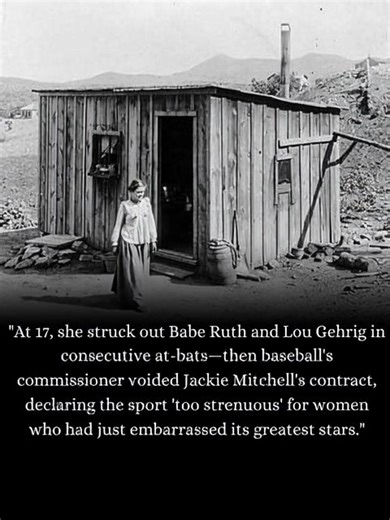 "At 17, she struck out Babe Ruth and Lou Gehrig in consecutive at-bats—then baseball's commissioner voided Jackie Mitchell's contract, declaring the sport 'too strenuous' for women who had just embarrassed its greatest stars."